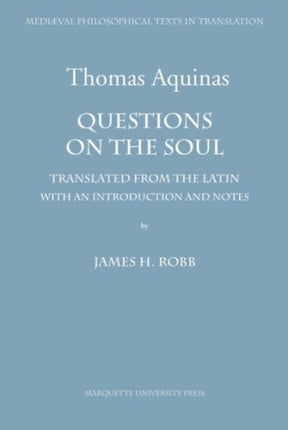 MEDIÆVAL PHILOSOPHICAL TEXTS IN TRANSLATION

Thomas Aquinas

QUESTIONS ON THE SOUL

TRANSLATED FROM THE LATIN WITH AN INTRODUCTION AND NOTES

by

JAMES H. ROBB

MARQUETTE UNIVERSITY PRESS